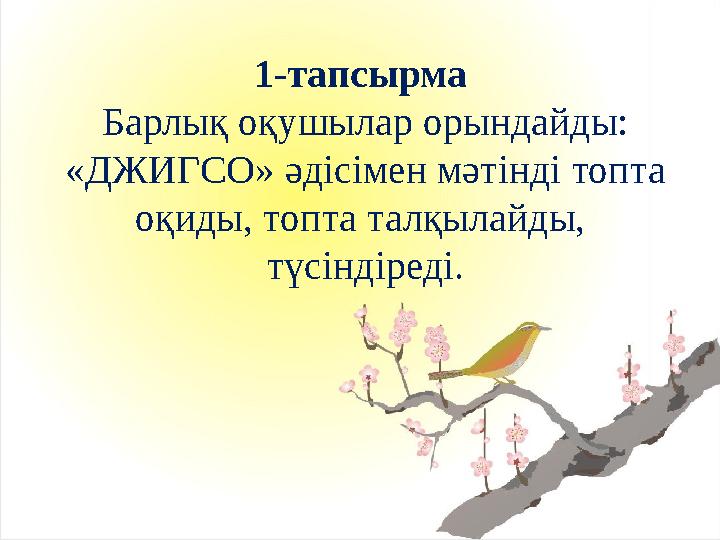 1-тапсырма

Барлық оқушылар орындайды: «ДЖИГСО» әдісімен мәтінді топта оқиды, топта талқылайды, түсіндіреді.